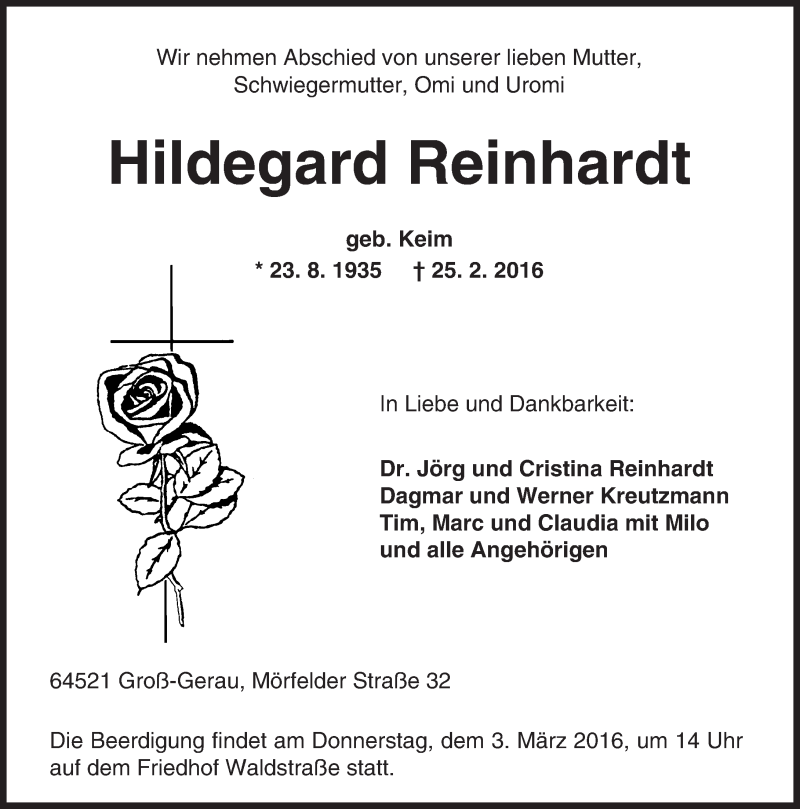 Wir nehmen Abschied von unserer lieben Mutter,
Schwiegermutter, Omi und Uromi

Hildegard Reinhardt

geb. Keim
* 23. 8. 1935 † 25. 2. 2016

In Liebe und Dankbarkeit:

Dr. Jörg und Cristina Reinhardt
Dagmar und Werner Kreutzmann
Tim, Marc und Claudia mit Milo
und alle Angehörigen

64521 Groß-Gerau, Mörfelder Straße 32

Die Beerdigung findet am Donnerstag, dem 3. März 2016, um 14 Uhr auf dem Friedhof Waldstraße statt.